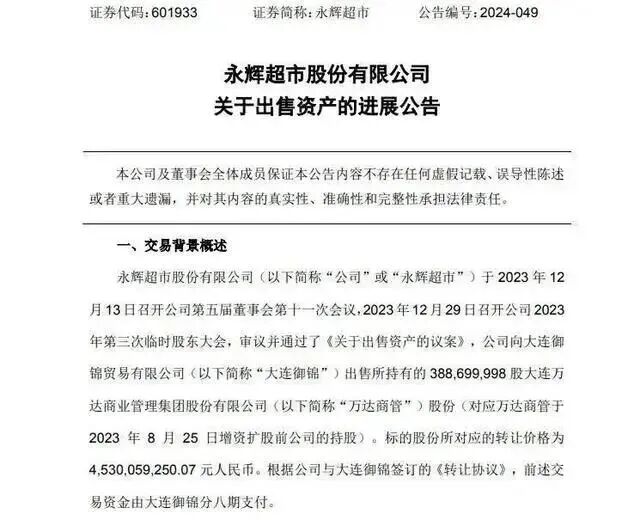 证券代码：601933　　证券简称：永辉超市　　公告编号：2024-049

永辉超市股份有限公司
关于出售资产的进展公告

本公司及董事会全体成员保证本公告内容不存在任何虚假记载、误导性陈述或者重大遗漏，并对其内容的真实性、准确性和完整性承担法律责任。

一、交易背景概述

永辉超市股份有限公司（以下简称“公司”或“永辉超市”）于 2023 年 12 月 13 日召开公司第五届董事会第十一次会议，2023 年 12 月 29 日召开公司 2023 年第三次临时股东大会，审议并通过了《关于出售资产的议案》，公司向大连御锦贸易有限公司（以下简称“大连御锦”）出售所持有的 388,699,998 股大连万达商业管理集团股份有限公司（以下简称“万达商管”）股份（对应万达商管于 2023 年 8 月 25 日增资扩股前公司的持股）。标的股份所对应的转让价格为 4,530,059,250.07 元人民币。根据公司与大连御锦签订的《转让协议》，前述交易资金由大连御锦分八期支付。